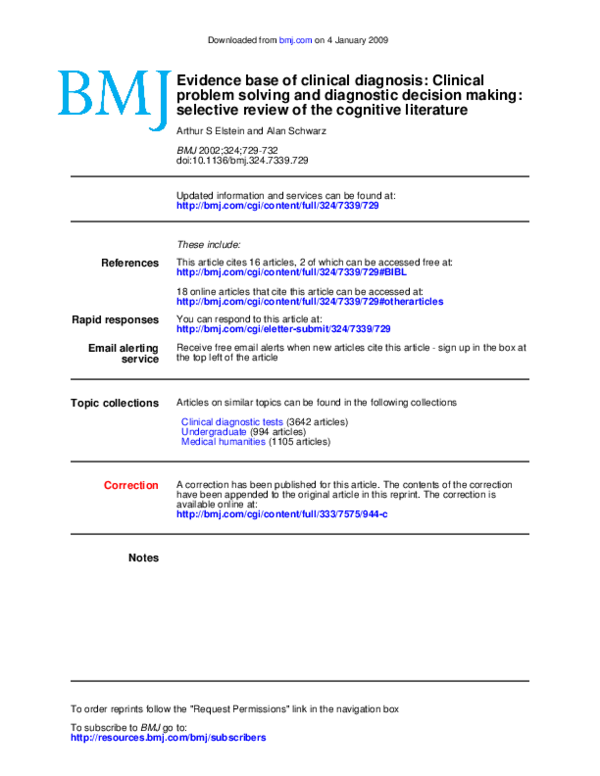 Downloaded from bmj.com on 4 January 2009

BMJ

Evidence base of clinical diagnosis: Clinical problem solving and diagnostic decision making: selective review of the cognitive literature

Arthur S Elstein and Alan Schwarz

BMJ 2002;324;729-732
doi:10.1136/bmj.324.7339.729

Updated information and services can be found at:
http://bmj.com/cgi/content/full/324/7339/729

These include:

References

This article cites 16 articles, 2 of which can be accessed free at:
http://bmj.com/cgi/content/full/324/7339/729#BIBL

18 online articles that cite this article can be accessed at:
http://bmj.com/cgi/content/full/324/7339/729#otherarticles

Rapid responses

You can respond to this article at:
http://bmj.com/cgi/eletter-submit/324/7339/729

Email alerting service

Receive free email alerts when new articles cite this article - sign up in the box at the top left of the article

Topic collections

Articles on similar topics can be found in the following collections

Clinical diagnostic tests (3642 articles)
Undergraduate (994 articles)
Medical humanities (1105 articles)

Correction

A correction has been published for this article. The contents of the correction have been appended to the original article in this reprint. The correction is available online at:
http://bmj.com/cgi/content/full/333/7575/944-c

Notes

To order reprints follow the "Request Permissions" link in the navigation box

To subscribe to BMJ go to:
http://resources.bmj.com/bmj/subscribers